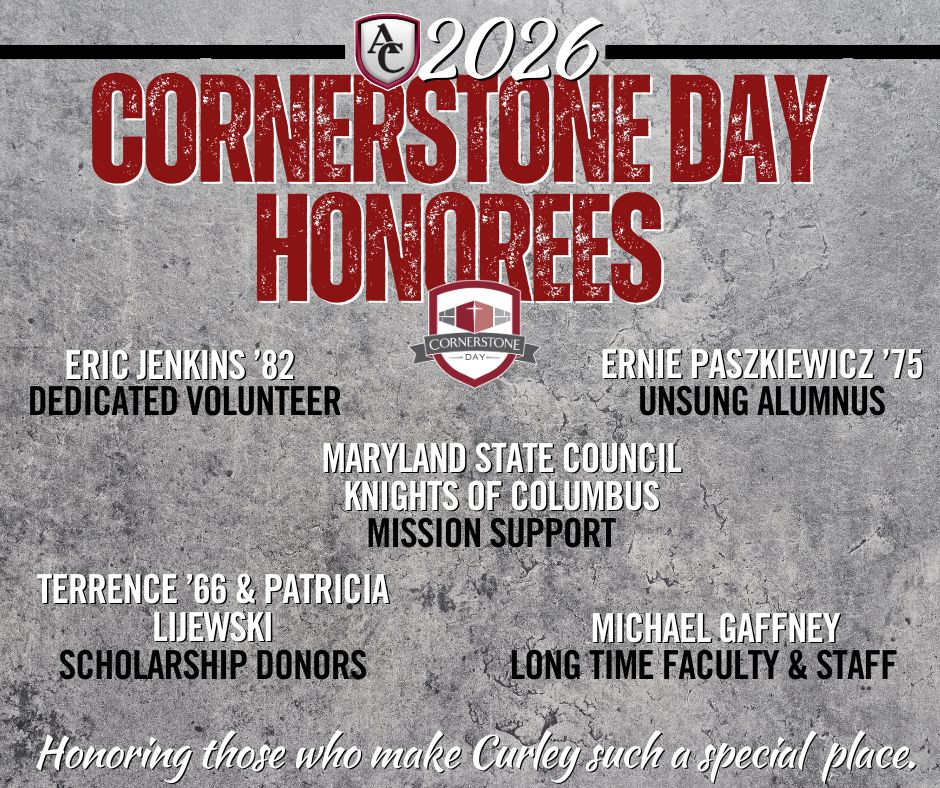 AC 2026

CORNERSTONE DAY HONOREES

CORNERSTONE DAY

ERIC JENKINS '82
DEDICATED VOLUNTEER

ERNIE PASZKIEWICZ '75
UNSUNG ALUMNUS

MARYLAND STATE COUNCIL
KNIGHTS OF COLUMBUS
MISSION SUPPORT

TERRENCE '66 & PATRICIA LIJEWSKI
SCHOLARSHIP DONORS

MICHAEL GAFFNEY
LONG TIME FACULTY & STAFF

Honoring those who make Curley such a special place.